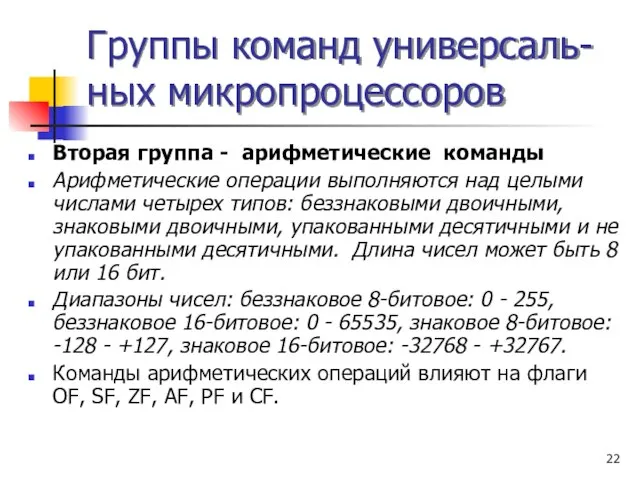 Группы команд универсальных микропроцессоров

Вторая группа - арифметические команды

Арифметические операции выполняются над целыми числами четырех типов: беззнаковыми двоичными, знаковыми двоичными, упакованными десятичными и не упакованными десятичными. Длина чисел может быть 8 или 16 бит.

Диапазоны чисел: беззнаковое 8-битовое: 0 - 255, беззнаковое 16-битовое: 0 - 65535, знаковое 8-битовое: -128 - +127, знаковое 16-битовое: -32768 - +32767.

Команды арифметических операций влияют на флаги OF, SF, ZF, AF, PF и CF.

22